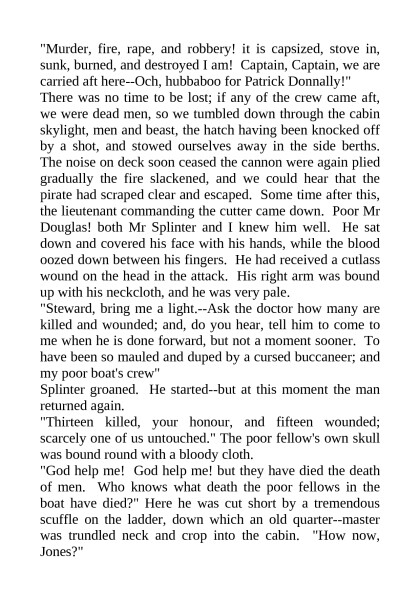 "Murder, fire, rape, and robbery! it is capsized, stove in, sunk, burned, and destroyed I am! Captain, Captain, we are carried aft here--Och, hubbaboo for Patrick Donnally!"
There was no time to be lost; if any of the crew came aft, we were dead men, so we tumbled down through the cabin skylight, men and beast, the hatch having been knocked off by a shot, and stowed ourselves away in the side berths. The noise on deck soon ceased the cannon were again plied gradually the fire slackened, and we could hear that the pirate had scraped clear and escaped. Some time after this, the lieutenant commanding the cutter came down. Poor Mr Douglas! both Mr Splinter and I knew him well. He sat down and covered his face with his hands, while the blood oozed down between his fingers. He had received a cutlass wound on the head in the attack. His right arm was bound up with his neckcloth, and he was very pale.
"Steward, bring me a light.--Ask the doctor how many are killed and wounded; and, do you hear, tell him to come to me when he is done forward, but not a moment sooner. To have been so mauled and duped by a cursed buccaneer; and my poor boat's crew"
Splinter groaned. He started--but at this moment the man returned again.
"Thirteen killed, your honour, and fifteen wounded; scarcely one of us untouched." The poor fellow's own skull was bound round with a bloody cloth.
"God help me! God help me! but they have died the death of men. Who knows what death the poor fellows in the boat have died?" Here he was cut short by a tremendous scuffle on the ladder, down which an old quarter--master was trundled neck and crop into the cabin. "How now, Jones?"